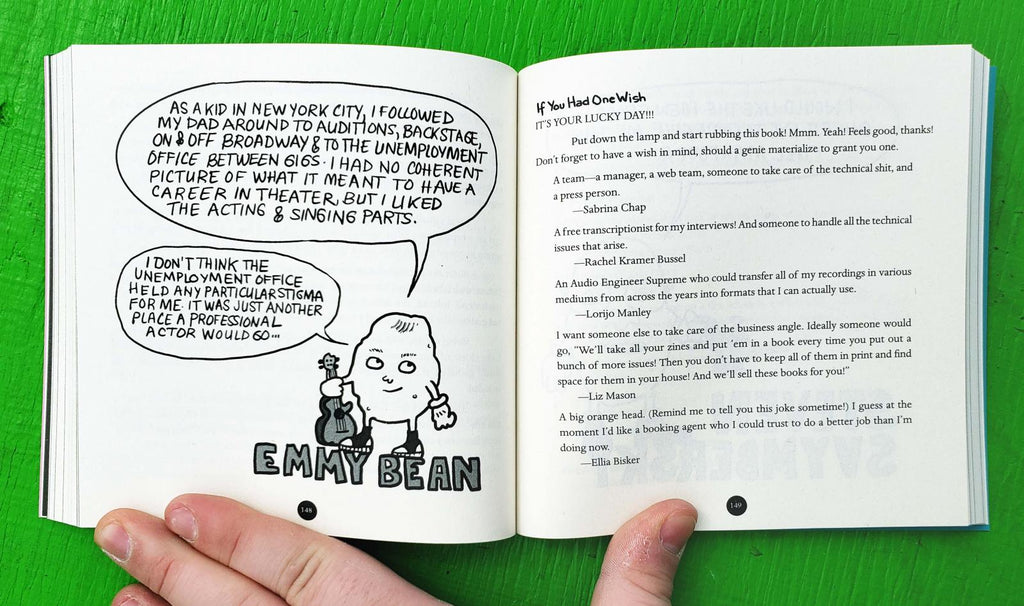 AS A KID IN NEW YORK CITY, I FOLLOWED MY DAD AROUND TO AUDITIONS, BACKSTAGE, ON & OFF BROADWAY & TO THE UNEMPLOYMENT OFFICE BETWEEN GIGS. I HAD NO COHERENT PICTURE OF WHAT IT MEANT TO HAVE A CAREER IN THEATER, BUT I LIKED THE ACTING & SINGING PARTS.

I DON'T THINK THE UNEMPLOYMENT OFFICE HELD ANY PARTICULAR STIGMA FOR ME. IT WAS JUST ANOTHER PLACE A PROFESSIONAL ACTOR WOULD GO...

EMMY BEAN

148

If You Had One Wish
IT'S YOUR LUCKY DAY!!!

Put down the lamp and start rubbing this book! Mmm. Yeah! Feels good, thanks! Don't forget to have a wish in mind, should a genie materialize to grant you one.

A team—a manager, a web team, someone to take care of the technical shit, and a press person.
—Sabrina Chap

A free transcriptionist for my interviews! And someone to handle all the technical issues that arise.
—Rachel Kramer Bussel

An Audio Engineer Supreme who could transfer all of my recordings in various mediums from across the years into formats that I can actually use.
—Lorijo Manley

I want someone else to take care of the business angle. Ideally someone would go, "We'll take all your zines and put 'em in a book every time you put out a bunch of more issues! Then you don't have to keep all of them in print and find space for them in your house! And we'll sell these books for you!"
—Liz Mason

A big orange head. (Remind me to tell you this joke sometime!) I guess at the moment I'd like a booking agent who I could trust to do a better job than I'm doing now.
—Ellia Bisker

149